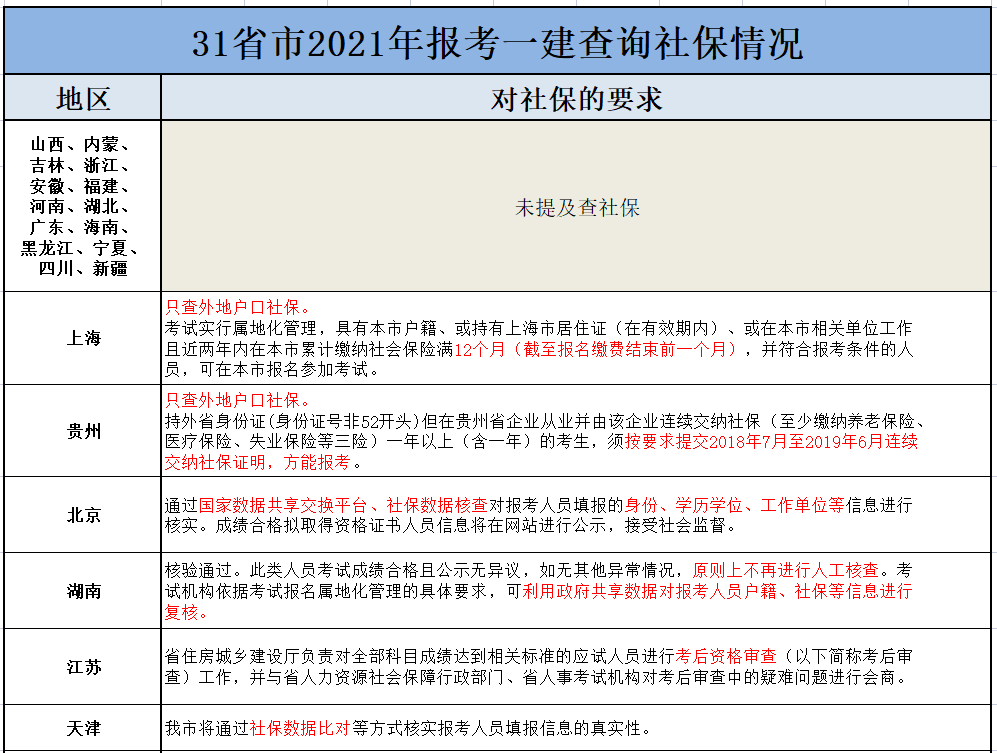 31省市2021年报考一建查询社保情况

| 地区 | 对社保的要求 |
|---|---|
| 山西、内蒙、吉林、浙江、安徽、福建、河南、湖北、广东、海南、黑龙江、宁夏、四川、新疆 | 未提及查社保 |
| 上海 | 只查外地户口社保。考试实行属地化管理，具有本市户籍、或持有上海市居住证（在有效期内）、或在本市相关单位工作且近两年内在本市累计缴纳社会保险满12个月（截至报名缴费结束前一个月），并符合报考条件的人员，可在本市报名参加考试。 |
| 贵州 | 只查外地户口社保。持外省身份证(身份证号非52开头)但在贵州省企业从业并由该企业连续交纳社保（至少缴纳养老保险、医疗保险、失业保险等三险）一年以上（含一年）的考生，须按要求提交2018年7月至2019年6月连续交纳社保证明，方能报考。 |
| 北京 | 通过国家数据共享交换平台、社保数据核查对报考人员填报的身份、学历学位、工作单位等信息进行核实。成绩合格拟取得资格证书人员信息将在网站进行公示，接受社会监督。 |
| 湖南 | 核验通过。此类人员考试成绩合格且公示无异议，如无其他异常情况，原则上不再进行人工核查。考试机构依据考试报名属地化管理的具体要求，可利用政府共享数据对报考人员户籍、社保等信息进行复核。 |
| 江苏 | 省住房城乡建设厅负责对全部科目成绩达到相关标准的应试人员进行考后资格审查（以下简称考后审查）工作，并与省人力资源社会保障行政部门、省人事考试机构对考后审查中的疑难问题进行会商。 |
| 天津 | 我市将通过社保数据比对等方式核实报考人员填报信息的真实性。 |